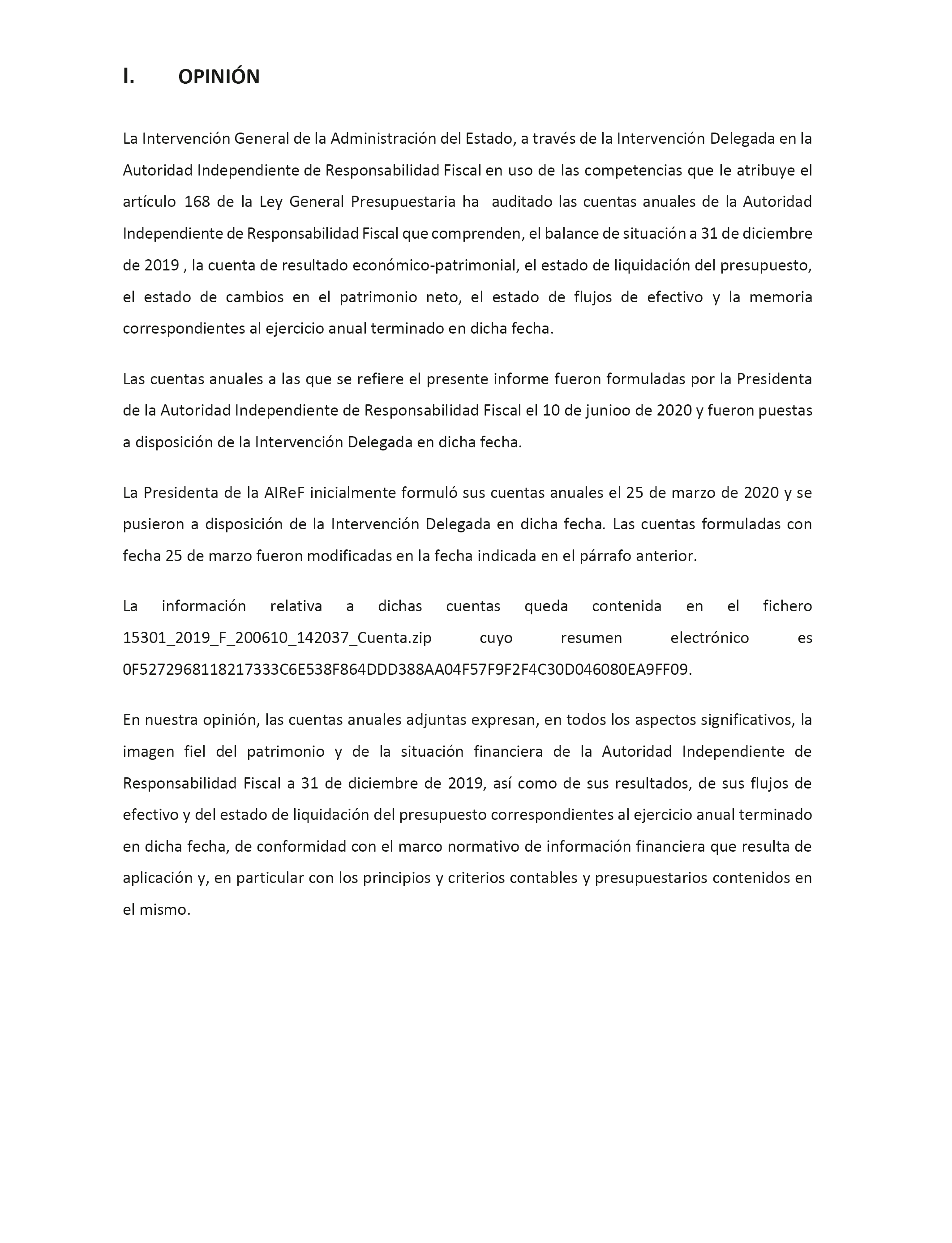 I. OPINIÓN

La Intervención General de la Administración del Estado, a través de la Intervención Delegada en la Autoridad Independiente de Responsabilidad Fiscal en uso de las competencias que le atribuye el artículo 168 de la Ley General Presupuestaria ha auditado las cuentas anuales de la Autoridad Independiente de Responsabilidad Fiscal que comprenden, el balance de situación a 31 de diciembre de 2019 , la cuenta de resultado económico-patrimonial, el estado de liquidación del presupuesto, el estado de cambios en el patrimonio neto, el estado de flujos de efectivo y la memoria correspondientes al ejercicio anual terminado en dicha fecha.

Las cuentas anuales a las que se refiere el presente informe fueron formuladas por la Presidenta de la Autoridad Independiente de Responsabilidad Fiscal el 10 de junioo de 2020 y fueron puestas a disposición de la Intervención Delegada en dicha fecha.

La Presidenta de la AIReF inicialmente formuló sus cuentas anuales el 25 de marzo de 2020 y se pusieron a disposición de la Intervención Delegada en dicha fecha. Las cuentas formuladas con fecha 25 de marzo fueron modificadas en la fecha indicada en el párrafo anterior.

La información relativa a dichas cuentas queda contenida en el fichero 15301_2019_F_200610_142037_Cuenta.zip cuyo resumen electrónico es 0F5272968118217333C6E538F864DDD388AA04F57F9F2F4C30D046080EA9FF09.

En nuestra opinión, las cuentas anuales adjuntas expresan, en todos los aspectos significativos, la imagen fiel del patrimonio y de la situación financiera de la Autoridad Independiente de Responsabilidad Fiscal a 31 de diciembre de 2019, así como de sus resultados, de sus flujos de efectivo y del estado de liquidación del presupuesto correspondientes al ejercicio anual terminado en dicha fecha, de conformidad con el marco normativo de información financiera que resulta de aplicación y, en particular con los principios y criterios contables y presupuestarios contenidos en el mismo.